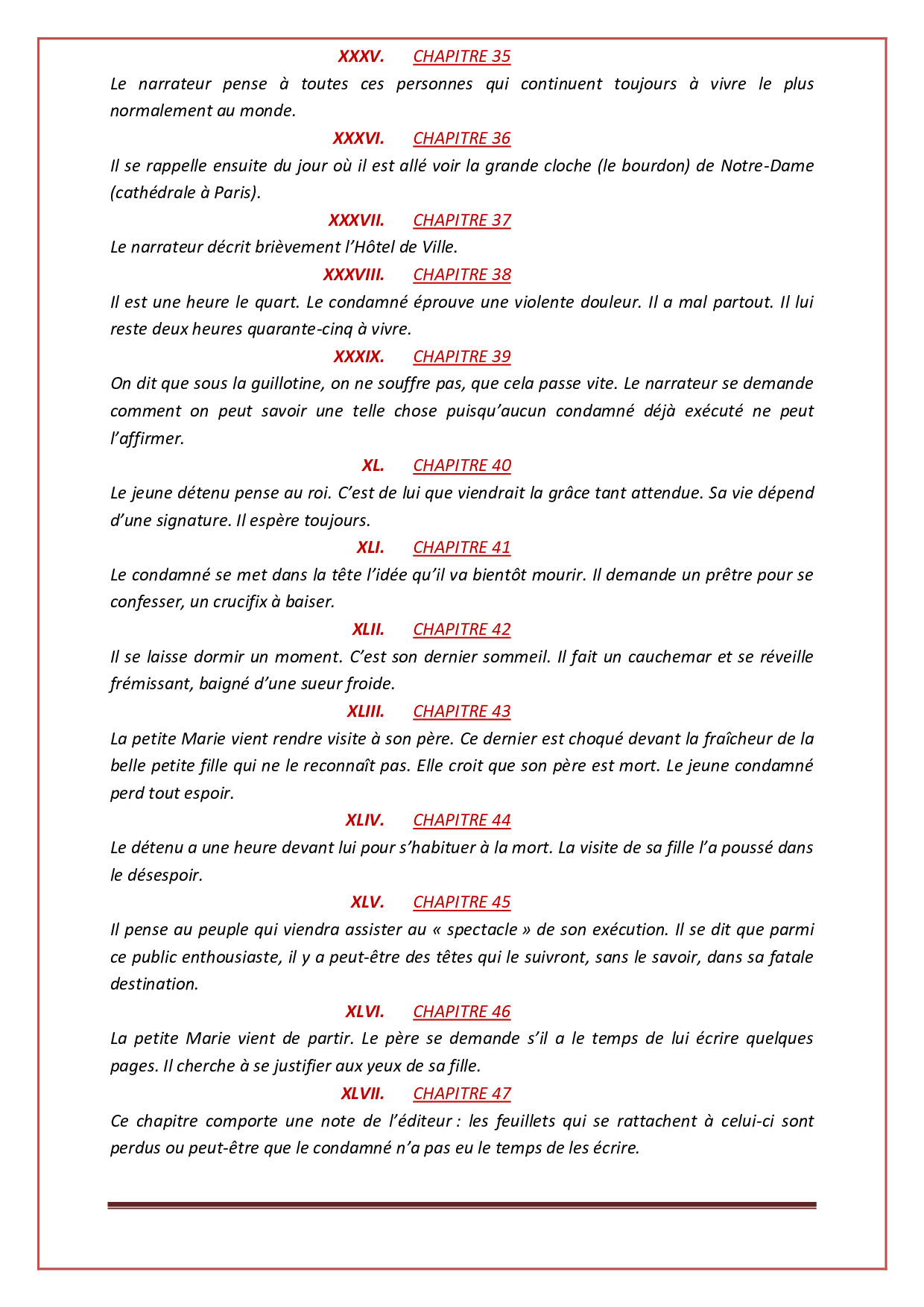 XXXV. CHAPITRE 35

Le narrateur pense à toutes ces personnes qui continuent toujours à vivre le plus normalement au monde.

XXXVI. CHAPITRE 36

Il se rappelle ensuite du jour où il est allé voir la grande cloche (le bourdon) de Notre-Dame (cathédrale à Paris).

XXXVII. CHAPITRE 37

Le narrateur décrit brièvement l'Hôtel de Ville.

XXXVIII. CHAPITRE 38

Il est une heure le quart. Le condamné éprouve une violente douleur. Il a mal partout. Il lui reste deux heures quarante-cinq à vivre.

XXXIX. CHAPITRE 39

On dit que sous la guillotine, on ne souffre pas, que cela passe vite. Le narrateur se demande comment on peut savoir une telle chose puisqu'aucun condamné déjà exécuté ne peut l'affirmer.

XL. CHAPITRE 40

Le jeune détenu pense au roi. C'est de lui que viendrait la grâce tant attendue. Sa vie dépend d'une signature. Il espère toujours.

XLI. CHAPITRE 41

Le condamné se met dans la tête l'idée qu'il va bientôt mourir. Il demande un prêtre pour se confesser, un crucifix à baiser.

XLII. CHAPITRE 42

Il se laisse dormir un moment. C'est son dernier sommeil. Il fait un cauchemar et se réveille frémissant, baigné d'une sueur froide.

XLIII. CHAPITRE 43

La petite Marie vient rendre visite à son père. Ce dernier est choqué devant la fraîcheur de la belle petite fille qui ne le reconnaît pas. Elle croit que son père est mort. Le jeune condamné perd tout espoir.

XLIV. CHAPITRE 44

Le détenu a une heure devant lui pour s'habituer à la mort. La visite de sa fille l'a poussé dans le désespoir.

XLV. CHAPITRE 45

Il pense au peuple qui viendra assister au « spectacle » de son exécution. Il se dit que parmi ce public enthousiaste, il y a peut-être des têtes qui le suivront, sans le savoir, dans sa fatale destination.

XLVI. CHAPITRE 46

La petite Marie vient de partir. Le père se demande s'il a le temps de lui écrire quelques pages. Il cherche à se justifier aux yeux de sa fille.

XLVII. CHAPITRE 47

Ce chapitre comporte une note de l'éditeur : les feuillets qui se rattachent à celui-ci sont perdus ou peut-être que le condamné n'a pas eu le temps de les écrire.